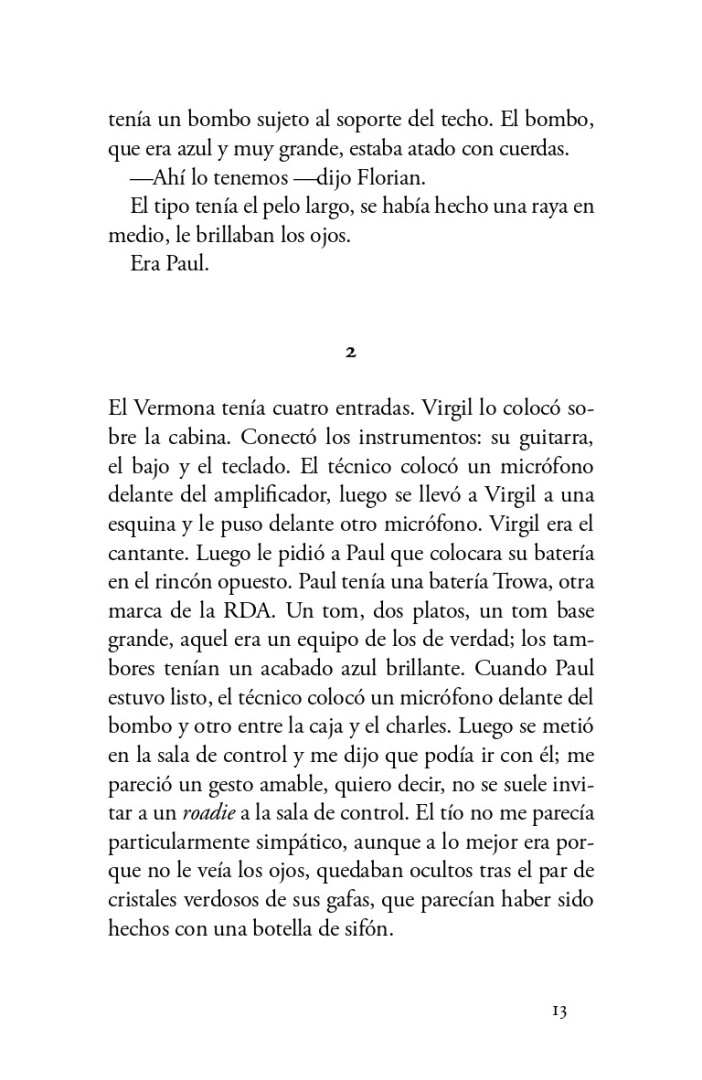 tenía un bombo sujeto al soporte del techo. El bombo, que era azul y muy grande, estaba atado con cuerdas.

—Ahí lo tenemos —dijo Florian.

El tipo tenía el pelo largo, se había hecho una raya en medio, le brillaban los ojos.

Era Paul.

2

El Vermona tenía cuatro entradas. Virgil lo colocó sobre la cabina. Conectó los instrumentos: su guitarra, el bajo y el teclado. El técnico colocó un micrófono delante del amplificador, luego se llevó a Virgil a una esquina y le puso delante otro micrófono. Virgil era el cantante. Luego le pidió a Paul que colocara su batería en el rincón opuesto. Paul tenía una batería Trowa, otra marca de la RDA. Un tom, dos platos, un tom base grande, aquel era un equipo de los de verdad; los tambores tenían un acabado azul brillante. Cuando Paul estuvo listo, el técnico colocó un micrófono delante del bombo y otro entre la caja y el charles. Luego se metió en la sala de control y me dijo que podía ir con él; me pareció un gesto amable, quiero decir, no se suele invitar a un roadie a la sala de control. El tío no me parecía particularmente simpático, aunque a lo mejor era porque no le veía los ojos, quedaban ocultos tras el par de cristales verdosos de sus gafas, que parecían haber sido hechos con una botella de sifón.

13